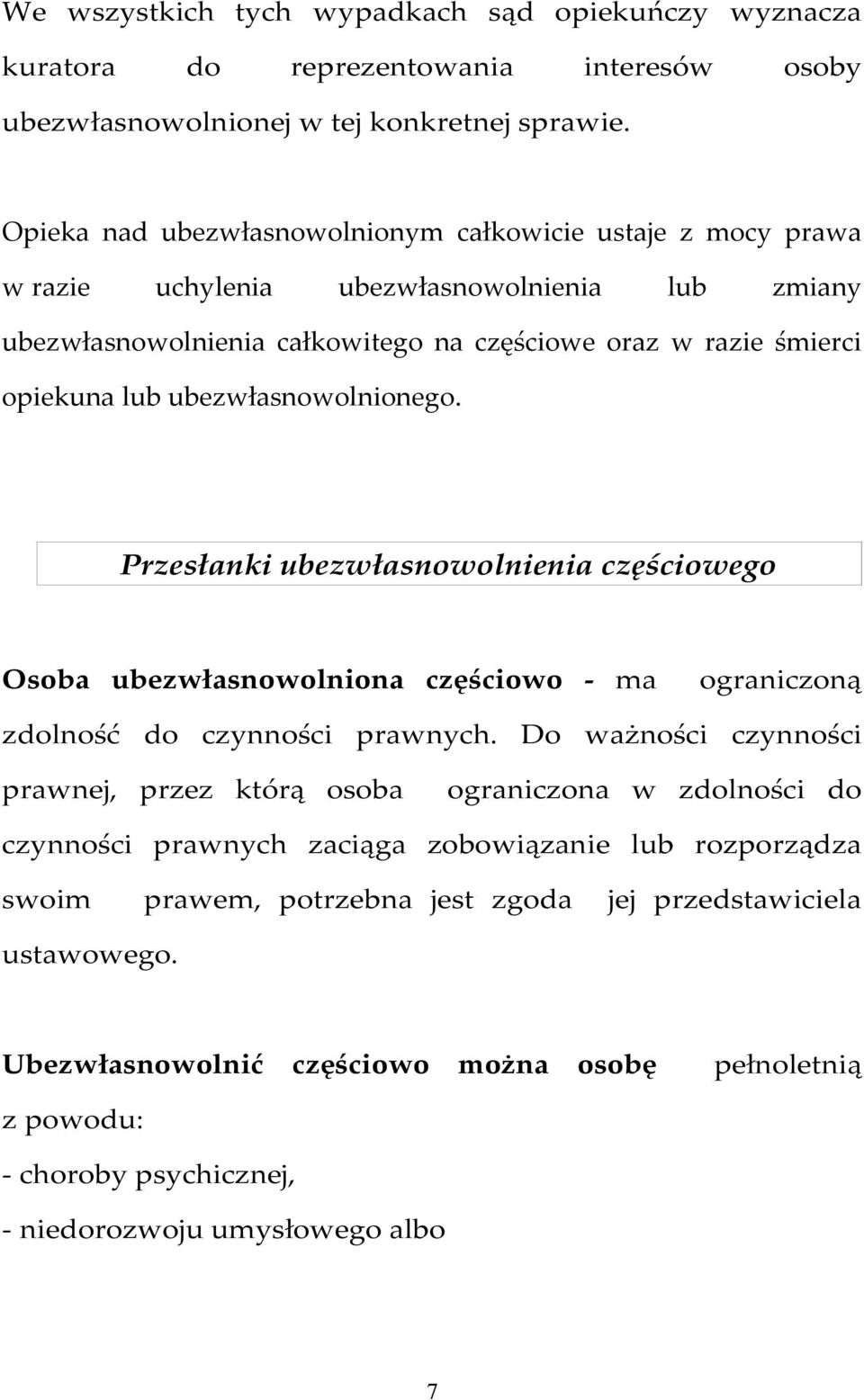 We wszystkich tych wypadkach sąd opiekuńczy wyznacza kuratora do reprezentowania interesów osoby ubezwłasnowolnionej w tej konkretnej sprawie.

Opieka nad ubezwłasnowolnionym całkowicie ustaje z mocy prawa w razie uchylenia ubezwłasnowolnienia lub zmiany ubezwłasnowolnienia całkowitego na częściowe oraz w razie śmierci opiekuna lub ubezwłasnowolnionego.

Przesłanki ubezwłasnowolnienia częściowego

Osoba ubezwłasnowolniona częściowo - ma ograniczoną zdolność do czynności prawnych. Do ważności czynności prawnej, przez którą osoba ograniczona w zdolności do czynności prawnych zaciąga zobowiązanie lub rozporządza swoim prawem, potrzebna jest zgoda jej przedstawiciela ustawowego.

Ubezwłasnowolnić częściowo można osobę pełnoletnią z powodu:
- choroby psychicznej,
- niedorozwoju umysłowego albo

7